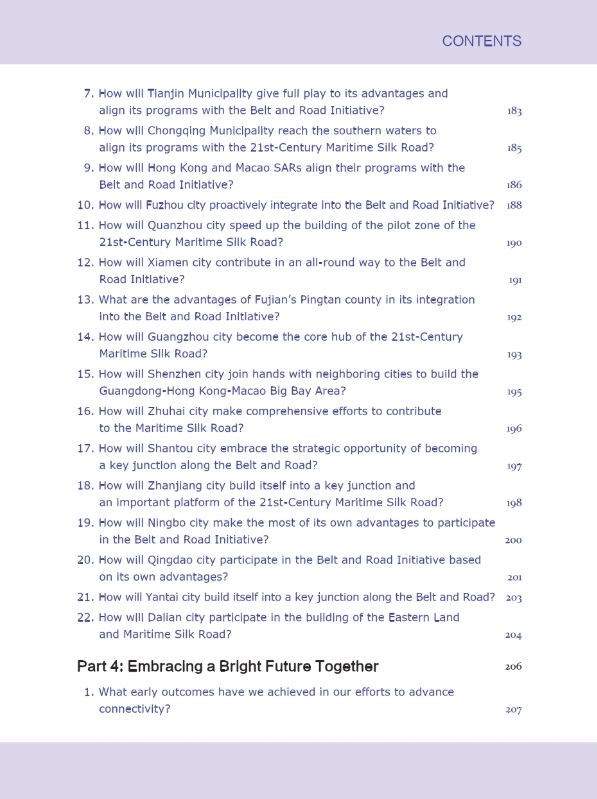 CONTENTS

7. How will Tianjin Municipality give full play to its advantages and align its programs with the Belt and Road Initiative? 183

8. How will Chongqing Municipality reach the southern waters to align its programs with the 21st-Century Maritime Silk Road? 185

9. How will Hong Kong and Macao SARs align their programs with the Belt and Road Initiative? 186

10. How will Fuzhou city proactively integrate into the Belt and Road Initiative? 188

11. How will Quanzhou city speed up the building of the pilot zone of the 21st-Century Maritime Silk Road? 190

12. How will Xiamen city contribute in an all-round way to the Belt and Road Initiative? 191

13. What are the advantages of Fujian's Pingtan county in its integration into the Belt and Road Initiative? 192

14. How will Guangzhou city become the core hub of the 21st-Century Maritime Silk Road? 193

15. How will Shenzhen city join hands with neighboring cities to build the Guangdong-Hong Kong-Macao Big Bay Area? 195

16. How will Zhuhai city make comprehensive efforts to contribute to the Maritime Silk Road? 196

17. How will Shantou city embrace the strategic opportunity of becoming a key junction along the Belt and Road? 197

18. How will Zhanjiang city build itself into a key junction and an important platform of the 21st-Century Maritime Silk Road? 198

19. How will Ningbo city make the most of its own advantages to participate in the Belt and Road Initiative? 200

20. How will Qingdao city participate in the Belt and Road Initiative based on its own advantages? 201

21. How will Yantai city build itself into a key junction along the Belt and Road? 203

22. How will Dalian city participate in the building of the Eastern Land and Maritime Silk Road? 204

Part 4: Embracing a Bright Future Together 206

1. What early outcomes have we achieved in our efforts to advance connectivity? 207